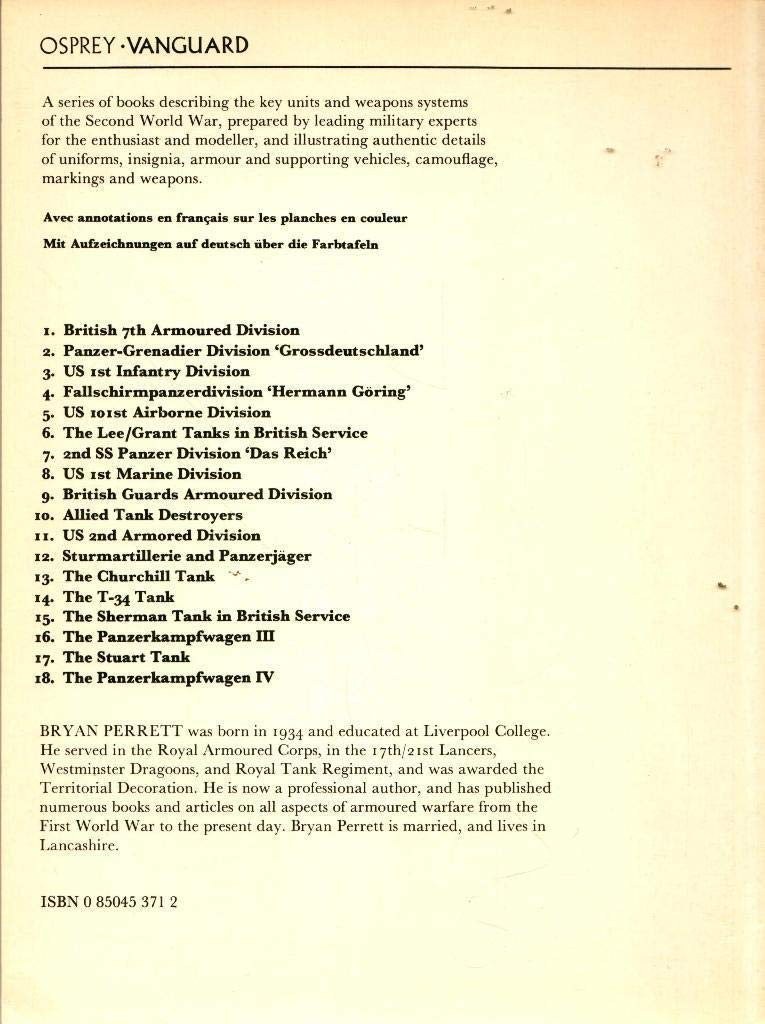 OSPREY · VANGUARD

A series of books describing the key units and weapons systems of the Second World War, prepared by leading military experts for the enthusiast and modeller, and illustrating authentic details of uniforms, insignia, armour and supporting vehicles, camouflage, markings and weapons.

Avec annotations en français sur les planches en couleur

Mit Aufzeichnungen auf deutsch über die Farbtafeln

1. British 7th Armoured Division
2. Panzer-Grenadier Division 'Grossdeutschland'
3. US 1st Infantry Division
4. Fallschirmpanzerdivision 'Hermann Göring'
5. US 101st Airborne Division
6. The Lee/Grant Tanks in British Service
7. 2nd SS Panzer Division 'Das Reich'
8. US 1st Marine Division
9. British Guards Armoured Division
10. Allied Tank Destroyers
11. US 2nd Armored Division
12. Sturmartillerie and Panzerjäger
13. The Churchill Tank
14. The T-34 Tank
15. The Sherman Tank in British Service
16. The Panzerkampfwagen III
17. The Stuart Tank
18. The Panzerkampfwagen IV

BRYAN PERRETT was born in 1934 and educated at Liverpool College. He served in the Royal Armoured Corps, in the 17th/21st Lancers, Westminster Dragoons, and Royal Tank Regiment, and was awarded the Territorial Decoration. He is now a professional author, and has published numerous books and articles on all aspects of armoured warfare from the First World War to the present day. Bryan Perrett is married, and lives in Lancashire.

ISBN 0 85045 371 2